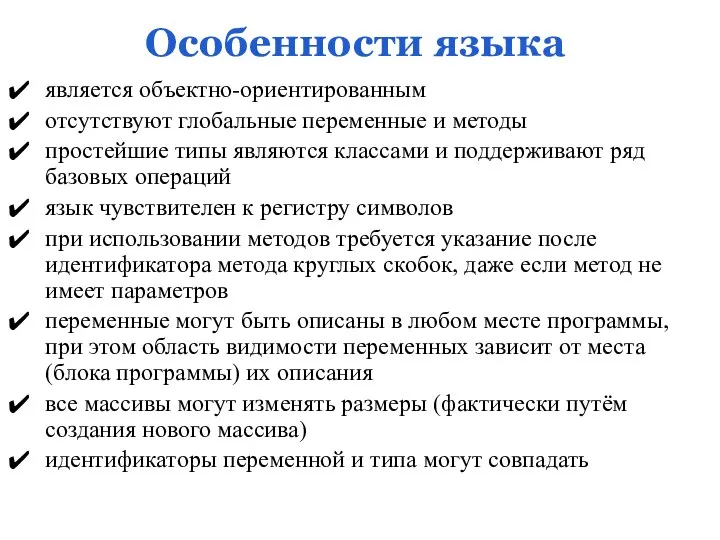 Особенности языка

✔ является объектно-ориентированным

✔ отсутствуют глобальные переменные и методы

✔ простейшие типы являются классами и поддерживают ряд базовых операций

✔ язык чувствителен к регистру символов

✔ при использовании методов требуется указание после идентификатора метода круглых скобок, даже если метод не имеет параметров

✔ переменные могут быть описаны в любом месте программы, при этом область видимости переменных зависит от места (блока программы) их описания

✔ все массивы могут изменять размеры (фактически путём создания нового массива)

✔ идентификаторы переменной и типа могут совпадать